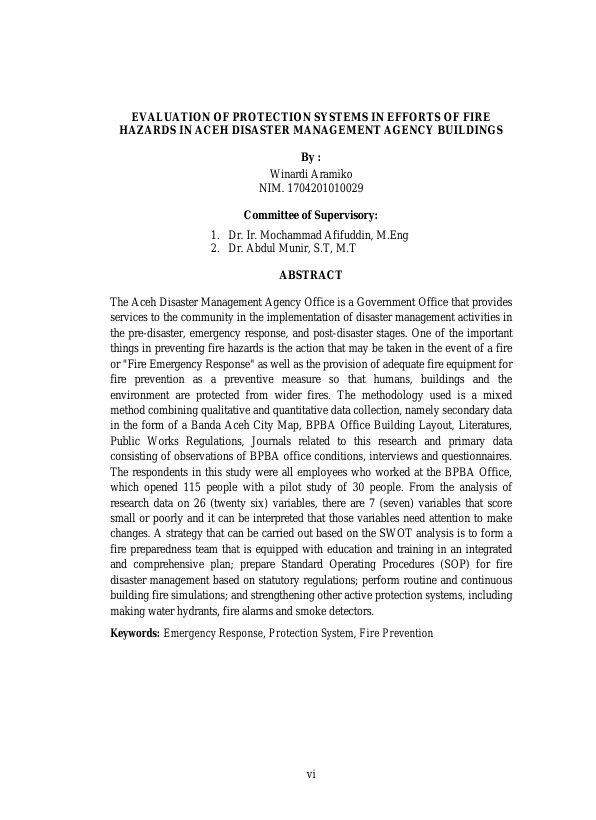 EVALUATION OF PROTECTION SYSTEMS IN EFFORTS OF FIRE HAZARDS IN ACEH DISASTER MANAGEMENT AGENCY BUILDINGS

By :
Winardi Aramiko
NIM. 1704201010029

Committee of Supervisory:
1. Dr. Ir. Mochammad Afifuddin, M.Eng
2. Dr. Abdul Munir, S.T, M.T

ABSTRACT

The Aceh Disaster Management Agency Office is a Government Office that provides services to the community in the implementation of disaster management activities in the pre-disaster, emergency response, and post-disaster stages. One of the important things in preventing fire hazards is the action that may be taken in the event of a fire or "Fire Emergency Response" as well as the provision of adequate fire equipment for fire prevention as a preventive measure so that humans, buildings and the environment are protected from wider fires. The methodology used is a mixed method combining qualitative and quantitative data collection, namely secondary data in the form of a Banda Aceh City Map, BPBA Office Building Layout, Literatures, Public Works Regulations, Journals related to this research and primary data consisting of observations of BPBA office conditions, interviews and questionnaires. The respondents in this study were all employees who worked at the BPBA Office, which opened 115 people with a pilot study of 30 people. From the analysis of research data on 26 (twenty six) variables, there are 7 (seven) variables that score small or poorly and it can be interpreted that those variables need attention to make changes. A strategy that can be carried out based on the SWOT analysis is to form a fire preparedness team that is equipped with education and training in an integrated and comprehensive plan; prepare Standard Operating Procedures (SOP) for fire disaster management based on statutory regulations; perform routine and continuous building fire simulations; and strengthening other active protection systems, including making water hydrants, fire alarms and smoke detectors.

Keywords: Emergency Response, Protection System, Fire Prevention

vi